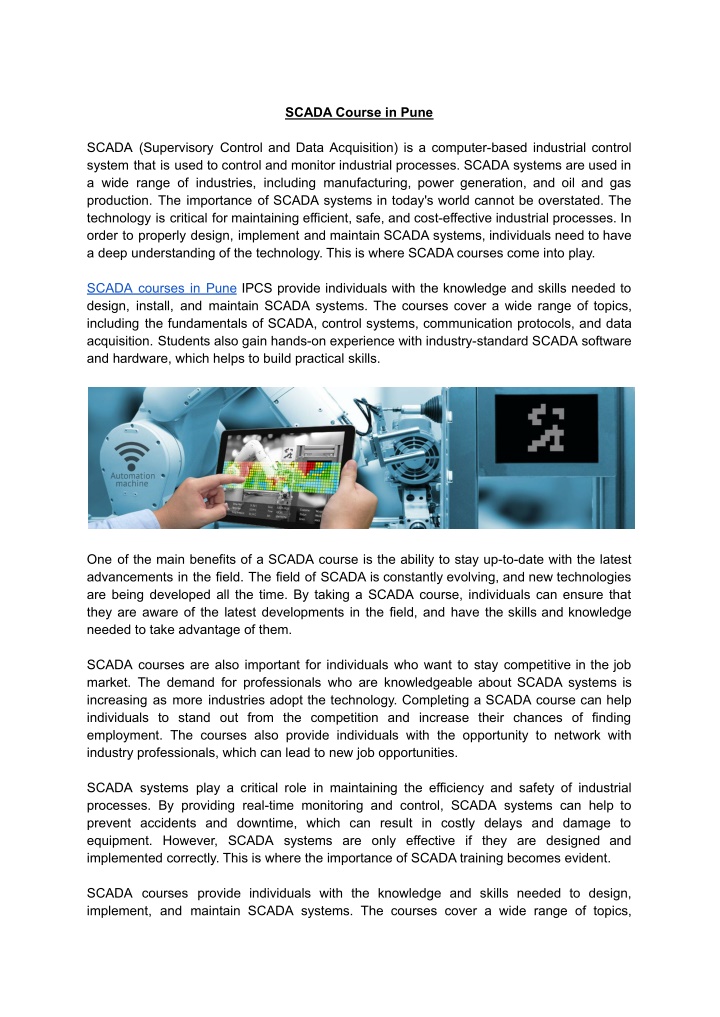 SCADA Course in Pune

SCADA (Supervisory Control and Data Acquisition) is a computer-based industrial control system that is used to control and monitor industrial processes. SCADA systems are used in a wide range of industries, including manufacturing, power generation, and oil and gas production. The importance of SCADA systems in today's world cannot be overstated. The technology is critical for maintaining efficient, safe, and cost-effective industrial processes. In order to properly design, implement and maintain SCADA systems, individuals need to have a deep understanding of the technology. This is where SCADA courses come into play.

SCADA courses in Pune IPCS provide individuals with the knowledge and skills needed to design, install, and maintain SCADA systems. The courses cover a wide range of topics, including the fundamentals of SCADA, control systems, communication protocols, and data acquisition. Students also gain hands-on experience with industry-standard SCADA software and hardware, which helps to build practical skills.

Automation machine

One of the main benefits of a SCADA course is the ability to stay up-to-date with the latest advancements in the field. The field of SCADA is constantly evolving, and new technologies are being developed all the time. By taking a SCADA course, individuals can ensure that they are aware of the latest developments in the field, and have the skills and knowledge needed to take advantage of them.

SCADA courses are also important for individuals who want to stay competitive in the job market. The demand for professionals who are knowledgeable about SCADA systems is increasing as more industries adopt the technology. Completing a SCADA course can help individuals to stand out from the competition and increase their chances of finding employment. The courses also provide individuals with the opportunity to network with industry professionals, which can lead to new job opportunities.

SCADA systems play a critical role in maintaining the efficiency and safety of industrial processes. By providing real-time monitoring and control, SCADA systems can help to prevent accidents and downtime, which can result in costly delays and damage to equipment. However, SCADA systems are only effective if they are designed and implemented correctly. This is where the importance of SCADA training becomes evident.

SCADA courses provide individuals with the knowledge and skills needed to design, implement, and maintain SCADA systems. The courses cover a wide range of topics,